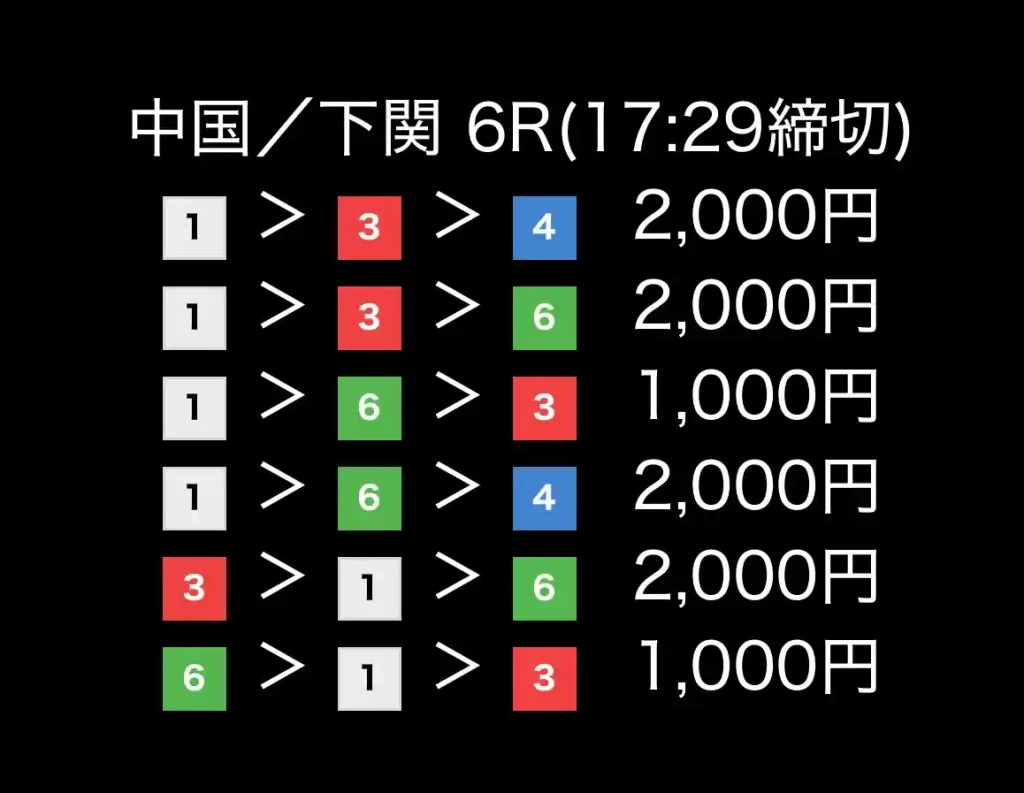 中国／下関 6R(17:29締切)

1 ＞ 3 ＞ 4 2,000円

1 ＞ 3 ＞ 6 2,000円

1 ＞ 6 ＞ 3 1,000円

1 ＞ 6 ＞ 4 2,000円

3 ＞ 1 ＞ 6 2,000円

6 ＞ 1 ＞ 3 1,000円